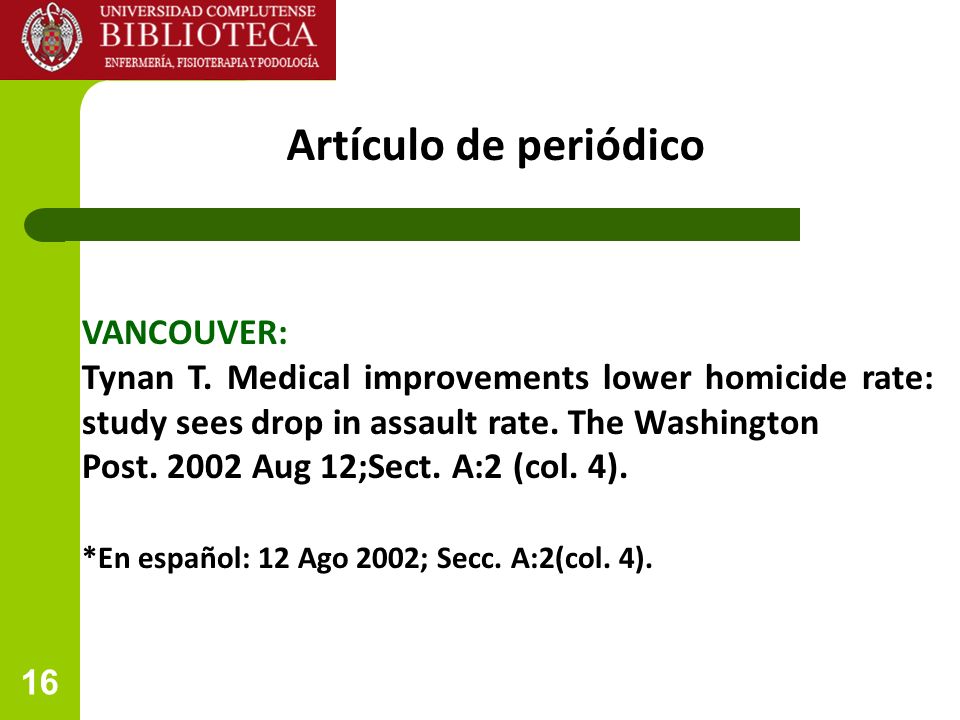 UNIVERSIDAD COMPLUTENSE
BIBLIOTECA
ENFERMERÍA, FISIOTERAPIA Y PODOLOGÍA

Artículo de periódico

VANCOUVER:
Tynan T. Medical improvements lower homicide rate: study sees drop in assault rate. The Washington Post. 2002 Aug 12;Sect. A:2 (col. 4).

*En español: 12 Ago 2002; Secc. A:2(col. 4).

16